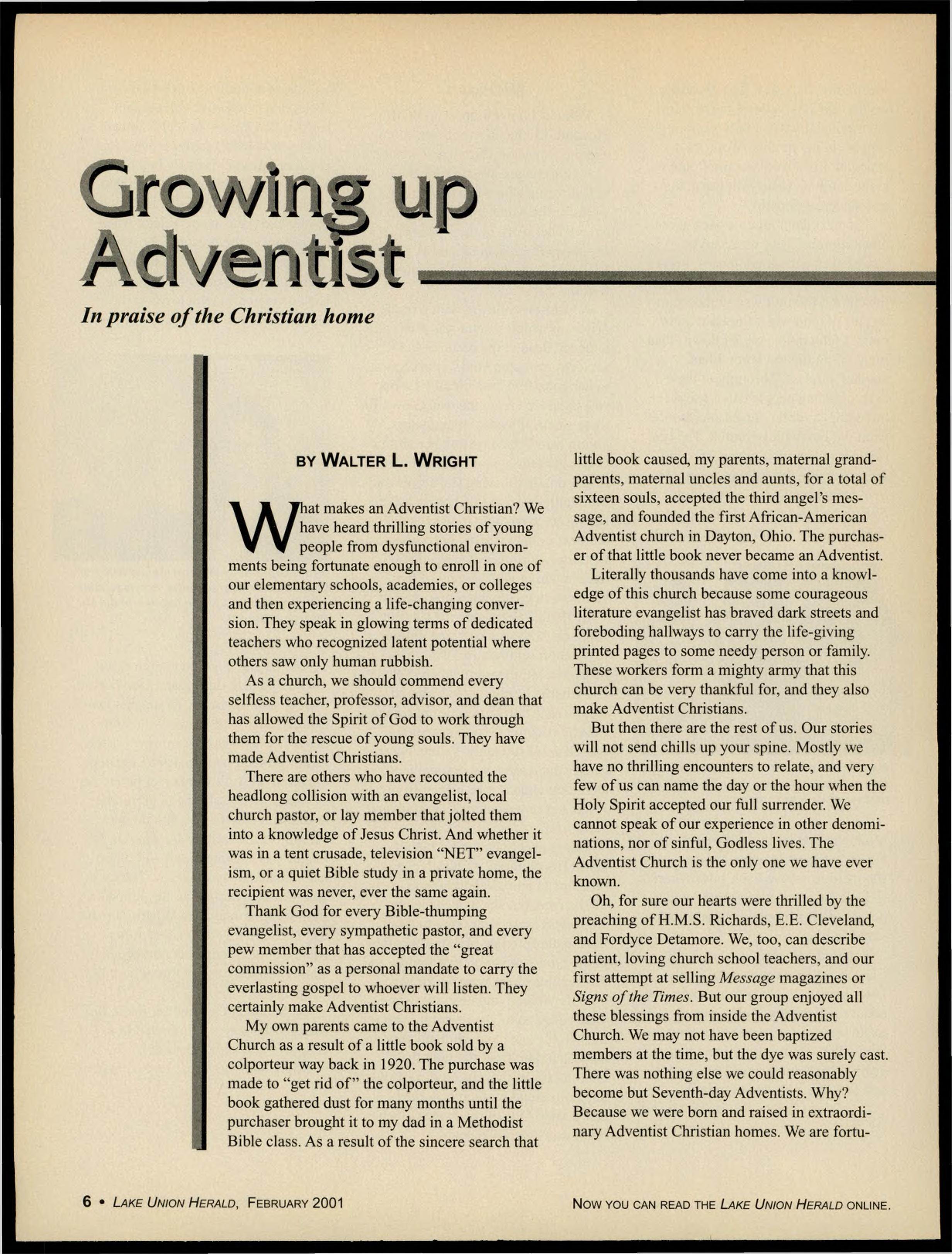 Growing up Adventist

In praise of the Christian home

BY WALTER L. WRIGHT

What makes an Adventist Christian? We have heard thrilling stories of young people from dysfunctional environments being fortunate enough to enroll in one of our elementary schools, academies, or colleges and then experiencing a life-changing conversion. They speak in glowing terms of dedicated teachers who recognized latent potential where others saw only human rubbish.

As a church, we should commend every selfless teacher, professor, advisor, and dean that has allowed the Spirit of God to work through them for the rescue of young souls. They have made Adventist Christians.

There are others who have recounted the headlong collision with an evangelist, local church pastor, or lay member that jolted them into a knowledge of Jesus Christ. And whether it was in a tent crusade, television "NET" evangelism, or a quiet Bible study in a private home, the recipient was never, ever the same again.

Thank God for every Bible-thumping evangelist, every sympathetic pastor, and every pew member that has accepted the "great commission" as a personal mandate to carry the everlasting gospel to whoever will listen. They certainly make Adventist Christians.

My own parents came to the Adventist Church as a result of a little book sold by a colporteur way back in 1920. The purchase was made to "get rid of" the colporteur, and the little book gathered dust for many months until the purchaser brought it to my dad in a Methodist Bible class. As a result of the sincere search that little book caused, my parents, maternal grandparents, maternal uncles and aunts, for a total of sixteen souls, accepted the third angel's message, and founded the first African-American Adventist church in Dayton, Ohio. The purchaser of that little book never became an Adventist.

Literally thousands have come into a knowledge of this church because some courageous literature evangelist has braved dark streets and foreboding hallways to carry the life-giving printed pages to some needy person or family. These workers form a mighty army that this church can be very thankful for, and they also make Adventist Christians.

But then there are the rest of us. Our stories will not send chills up your spine. Mostly we have no thrilling encounters to relate, and very few of us can name the day or the hour when the Holy Spirit accepted our full surrender. We cannot speak of our experience in other denominations, nor of sinful, Godless lives. The Adventist Church is the only one we have ever known.

Oh, for sure our hearts were thrilled by the preaching of H.M.S. Richards, E.E. Cleveland, and Fordyce Detamore. We, too, can describe patient, loving church school teachers, and our first attempt at selling Message magazines or Signs of the Times. But our group enjoyed all these blessings from inside the Adventist Church. We may not have been baptized members at the time, but the dye was surely cast. There was nothing else we could reasonably become but Seventh-day Adventists. Why? Because we were born and raised in extraordinary Adventist Christian homes. We are fortu-

6 • LAKE UNION HERALD, FEBRUARY 2001

NOW YOU CAN READ THE LAKE UNION HERALD ONLINE.